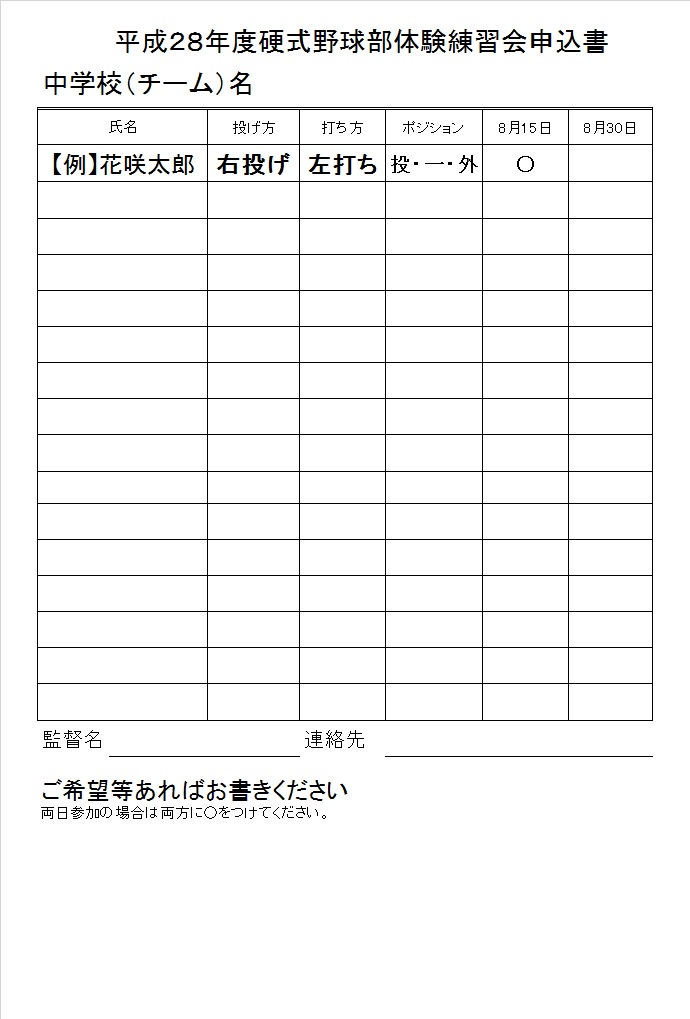 平成28年度硬式野球部体験練習会申込書

中学校（チーム）名

| 氏名 | 投げ方 | 打ち方 | ポジション | 8月15日 | 8月30日 |
|---|---|---|---|---|---|
| 【例】花咲太郎 | 右投げ | 左打ち | 投・一・外 | ○ | |
| | | | | | |
| | | | | | |
| | | | | | |
| | | | | | |
| | | | | | |
| | | | | | |
| | | | | | |
| | | | | | |
| | | | | | |
| | | | | | |
| | | | | | |
| | | | | | |
| | | | | | |
| | | | | | |
| | | | | | |

監督名　　　　　　　連絡先

ご希望等あればお書きください
両日参加の場合は両方に○をつけてください。